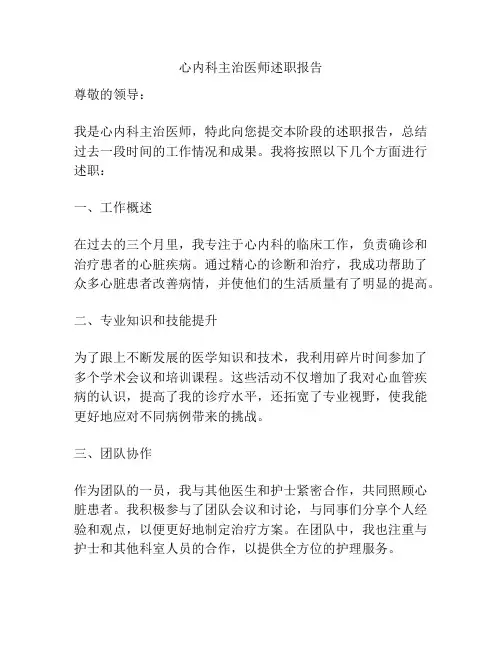 心内科主治医师述职报告

尊敬的领导：

我是心内科主治医师，特此向您提交本阶段的述职报告，总结过去一段时间的工作情况和成果。我将按照以下几个方面进行述职：

一、工作概述

在过去的三个月里，我专注于心内科的临床工作，负责确诊和治疗患者的心脏疾病。通过精心的诊断和治疗，我成功帮助了众多心脏患者改善病情，并使他们的生活质量有了明显的提高。

二、专业知识和技能提升

为了跟上不断发展的医学知识和技术，我利用碎片时间参加了多个学术会议和培训课程。这些活动不仅增加了我对心血管疾病的认识，提高了我的诊疗水平，还拓宽了专业视野，使我能更好地应对不同病例带来的挑战。

三、团队协作

作为团队的一员，我与其他医生和护士紧密合作，共同照顾心脏患者。我积极参与了团队会议和讨论，与同事们分享个人经验和观点，以便更好地制定治疗方案。在团队中，我也注重与护士和其他科室人员的合作，以提供全方位的护理服务。